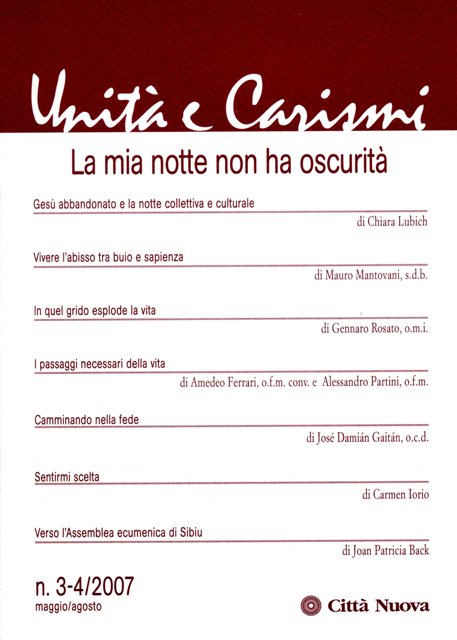 Unità e Carismi

La mia notte non ha oscurità

Gesù abbandonato e la notte collettiva e culturale

di Chiara Lubich

Vivere l'abisso tra buio e sapienza

di Mauro Mantovani, s.d.b.

In quel grido esplode la vita

di Gennaro Rosato, o.m.i.

I passaggi necessari della vita

di Amedeo Ferrari, o.f.m. conv. e Alessandro Partini, o.f.m.

Camminando nella fede

di José Damián Gaitán, o.c.d.

Sentirmi scelta

di Carmen Iorio

Verso l'Assemblea ecumenica di Sibiu

di Joan Patricia Back

n. 3-4/2007
maggio/agosto

Città Nuova